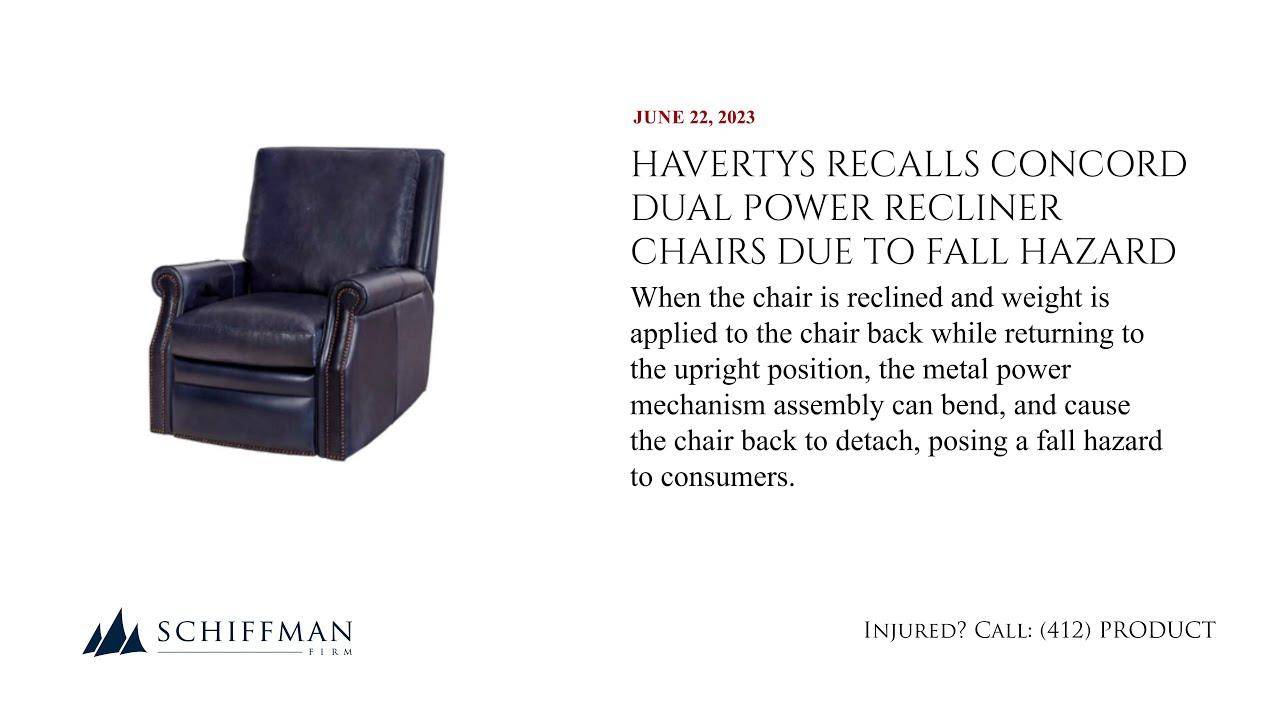 JUNE 22, 2023

HAVERTYS RECALLS CONCORD DUAL POWER RECLINER CHAIRS DUE TO FALL HAZARD

When the chair is reclined and weight is applied to the chair back while returning to the upright position, the metal power mechanism assembly can bend, and cause the chair back to detach, posing a fall hazard to consumers.

SCHIFFMAN
FIRM

INJURED? CALL: (412) PRODUCT